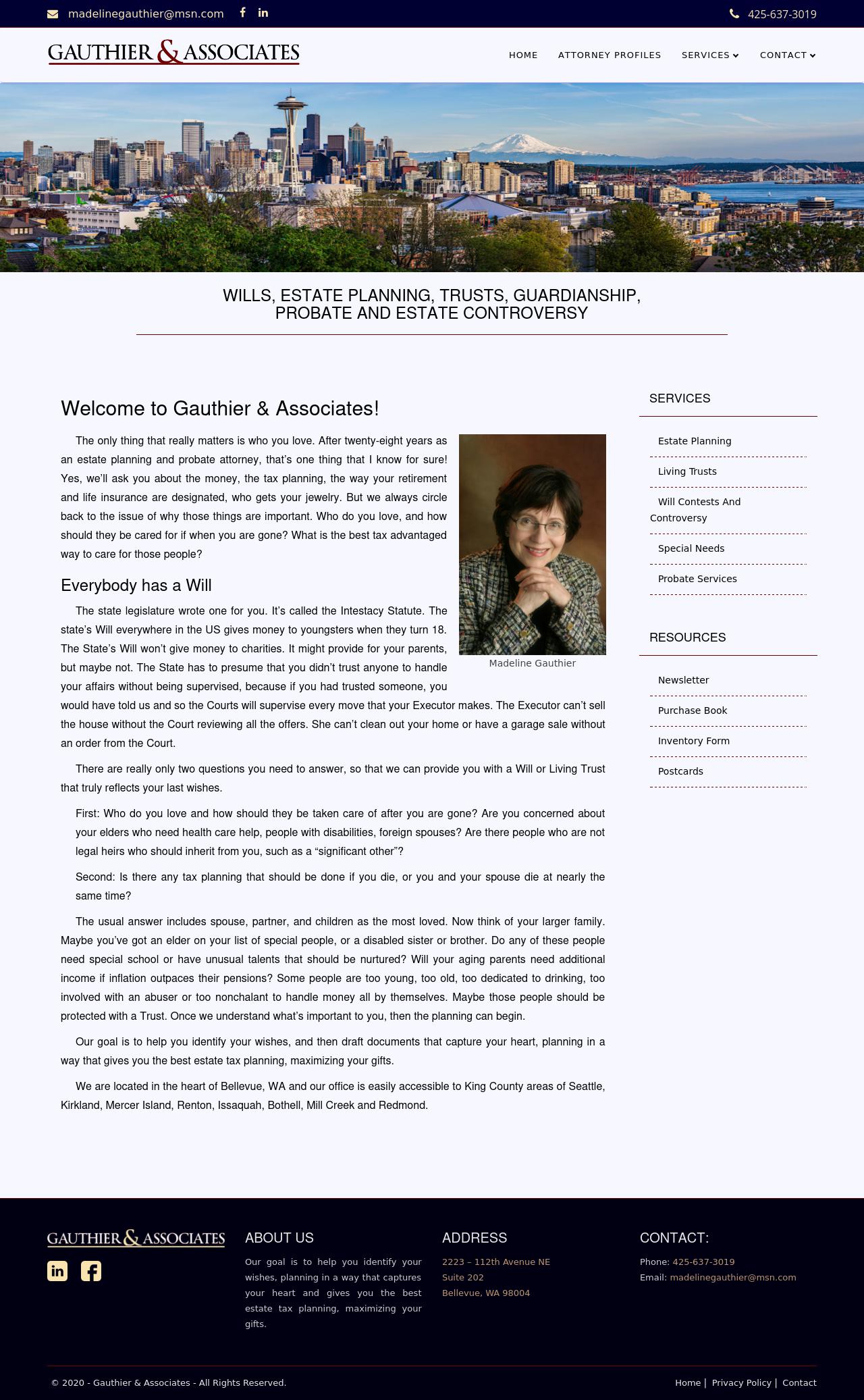 madelinegauthier@msn.com

425-637-3019

GAUTHIER & ASSOCIATES

HOME ATTORNEY PROFILES SERVICES CONTACT

WILLS, ESTATE PLANNING, TRUSTS, GUARDIANSHIP, PROBATE AND ESTATE CONTROVERSY

Welcome to Gauthier & Associates!

The only thing that really matters is who you love. After twenty-eight years as an estate planning and probate attorney, that's one thing that I know for sure! Yes, we'll ask you about the money, the tax planning, the way your retirement and life insurance are designated, who gets your jewelry. But we always circle back to the issue of why those things are important. Who do you love, and how should they be cared for if when you are gone? What is the best tax advantaged way to care for those people?

Madeline Gauthier

Everybody has a Will

The state legislature wrote one for you. It's called the Intestacy Statute. The state's Will everywhere in the US gives money to youngsters when they turn 18. The State's Will won't give money to charities. It might provide for your parents, but maybe not. The State has to presume that you didn't trust anyone to handle your affairs without being supervised, because if you had trusted someone, you would have told us and so the Courts will supervise every move that your Executor makes. The Executor can't sell the house without the Court reviewing all the offers. She can't clean out your home or have a garage sale without an order from the Court.

There are really only two questions you need to answer, so that we can provide you with a Will or Living Trust that truly reflects your last wishes.

First: Who do you love and how should they be taken care of after you are gone? Are you concerned about your elders who need health care help, people with disabilities, foreign spouses? Are there people who are not legal heirs who should inherit from you, such as a "significant other"?

Second: Is there any tax planning that should be done if you die, or you and your spouse die at nearly the same time?

The usual answer includes spouse, partner, and children as the most loved. Now think of your larger family. Maybe you've got an elder on your list of special people, or a disabled sister or brother. Do any of these people need special school or have unusual talents that should be nurtured? Will your aging parents need additional income if inflation outpaces their pensions? Some people are too young, too old, too dedicated to drinking, too involved with an abuser or too nonchalant to handle money all by themselves. Maybe those people should be protected with a Trust. Once we understand what's important to you, then the planning can begin.

Our goal is to help you identify your wishes, and then draft documents that capture your heart, planning in a way that gives you the best estate tax planning, maximizing your gifts.

We are located in the heart of Bellevue, WA and our office is easily accessible to King County areas of Seattle, Kirkland, Mercer Island, Renton, Issaquah, Bothell, Mill Creek and Redmond.

SERVICES

Estate Planning

Living Trusts

Will Contests And Controversy

Special Needs

Probate Services

RESOURCES

Newsletter

Purchase Book

Inventory Form

Postcards

GAUTHIER & ASSOCIATES

ABOUT US

Our goal is to help you identify your wishes, planning in a way that captures your heart and gives you the best estate tax planning, maximizing your gifts.

ADDRESS

2223 – 112th Avenue NE
Suite 202
Bellevue, WA 98004

CONTACT:

Phone: 425-637-3019
Email: madelinegauthier@msn.com

© 2020 - Gauthier & Associates - All Rights Reserved.

Home | Privacy Policy | Contact